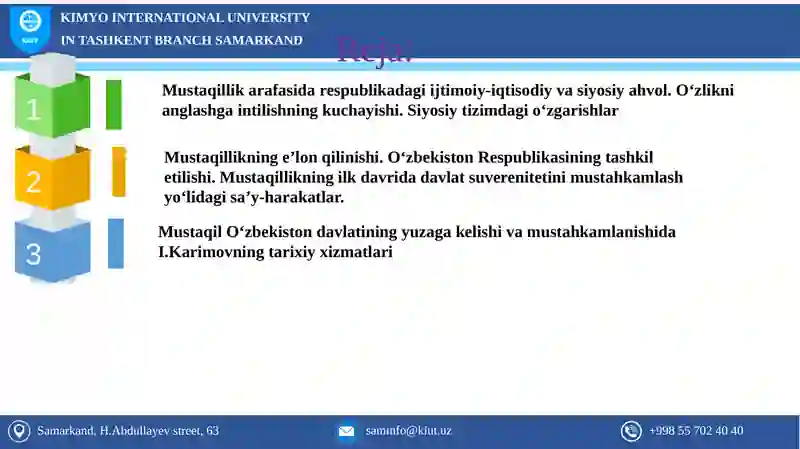 KIMYO INTERNATIONAL UNIVERSITY
IN TASHKENT BRANCH SAMARKAND

Reja:

1

Mustaqillik arafasida respublikadagi ijtimoiy-iqtisodiy va siyosiy ahvol. O‘zlikni anglashga intilishning kuchayishi. Siyosiy tizimdagi o‘zgarishlar

2

Mustaqillikning e’lon qilinishi. O‘zbekiston Respublikasining tashkil etilishi. Mustaqillikning ilk davrida davlat suverenitetini mustahkamlash yo‘lidagi sa’y-harakatlar.

3

Mustaqil O‘zbekiston davlatining yuzaga kelishi va mustahkamlanishida I.Karimovning tarixiy xizmatlari

Samarkand, H.Abdullayev street, 63

saminfo@kiut.uz

+998 55 702 40 40